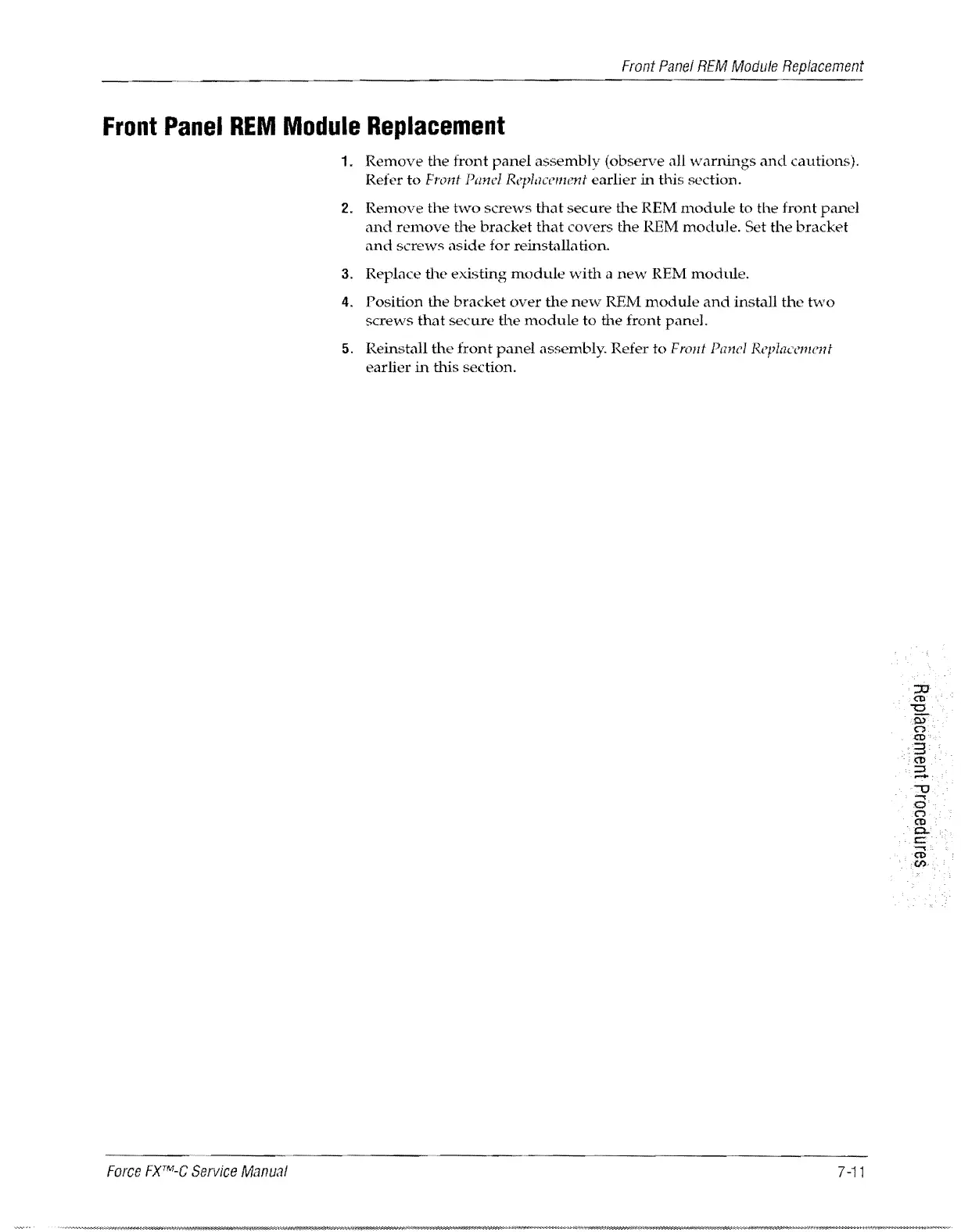 Front Panel REM Module Replacement

Front Panel REM Module Replacement

1. Remove the front panel assembly (observe all warnings and cautions). Refer to Front Panel Replacement earlier in this section.

2. Remove the two screws that secure the REM module to the front panel and remove the bracket that covers the REM module. Set the bracket and screws aside for reinstallation.

3. Replace the existing module with a new REM module.

4. Position the bracket over the new REM module and install the two screws that secure the module to the front panel.

5. Reinstall the front panel assembly. Refer to Front Panel Replacement earlier in this section.

Replacement Procedures

Force FX™-C Service Manual

7-11